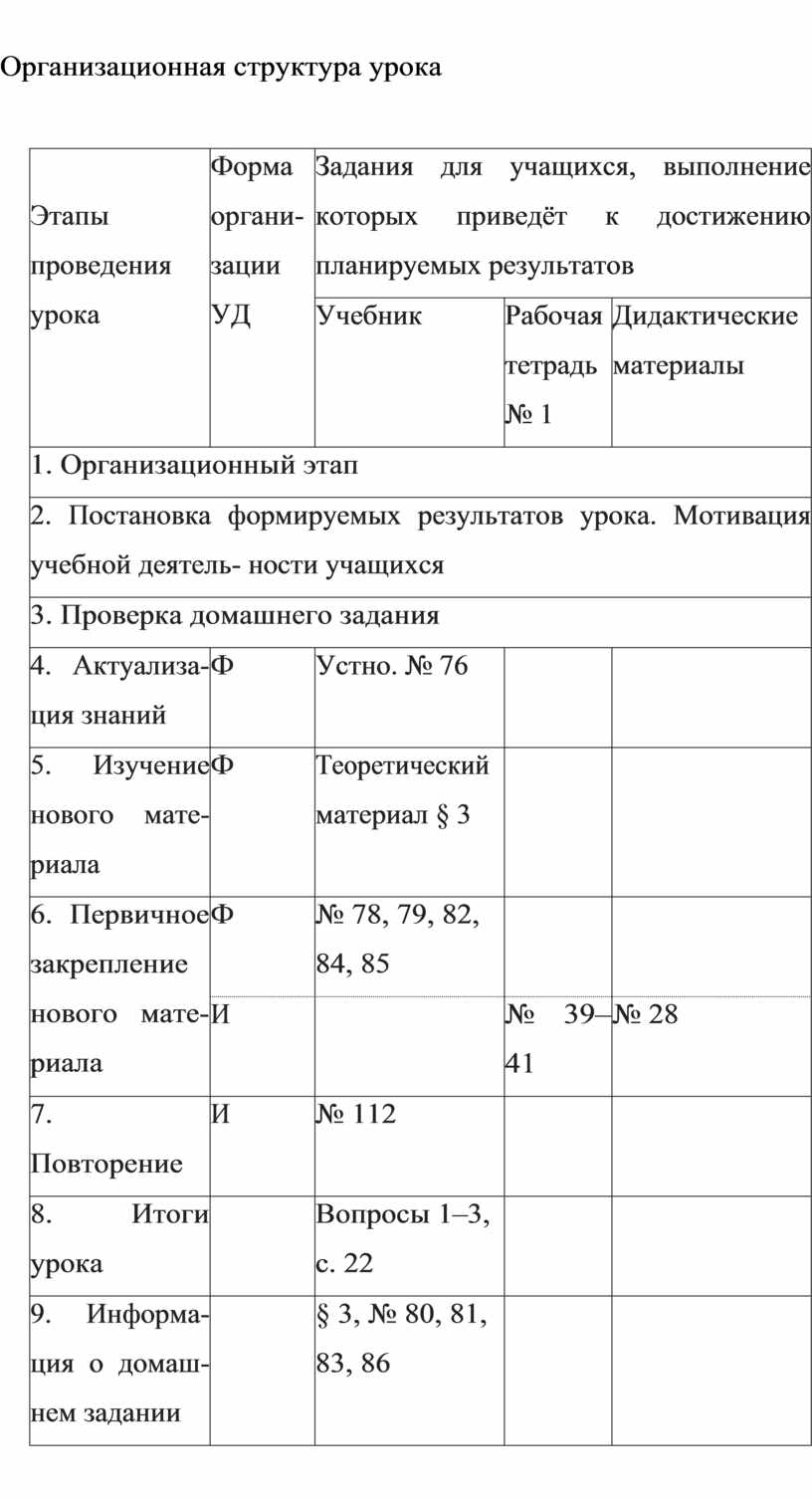 Организационная структура урока

| Этапы проведения урока | Форма организации УД | Задания для учащихся, выполнение которых приведёт к достижению планируемых результатов | | |
|---|---|---|---|---|
| | | Учебник | Рабочая тетрадь № 1 | Дидактические материалы |
| 1. Организационный этап | | | | |
| 2. Постановка формируемых результатов урока. Мотивация учебной деятель- ности учащихся | | | | |
| 3. Проверка домашнего задания | | | | |
| 4. Актуализация знаний | Ф | Устно. № 76 | | |
| 5. Изучение нового материала | Ф | Теоретический материал § 3 | | |
| 6. Первичное закрепление нового материала | Ф | № 78, 79, 82, 84, 85 | | |
| | И | | № 39–41 | № 28 |
| 7. Повторение | И | № 112 | | |
| 8. Итоги урока | | Вопросы 1–3, с. 22 | | |
| 9. Информация о домашнем задании | | § 3, № 80, 81, 83, 86 | | |